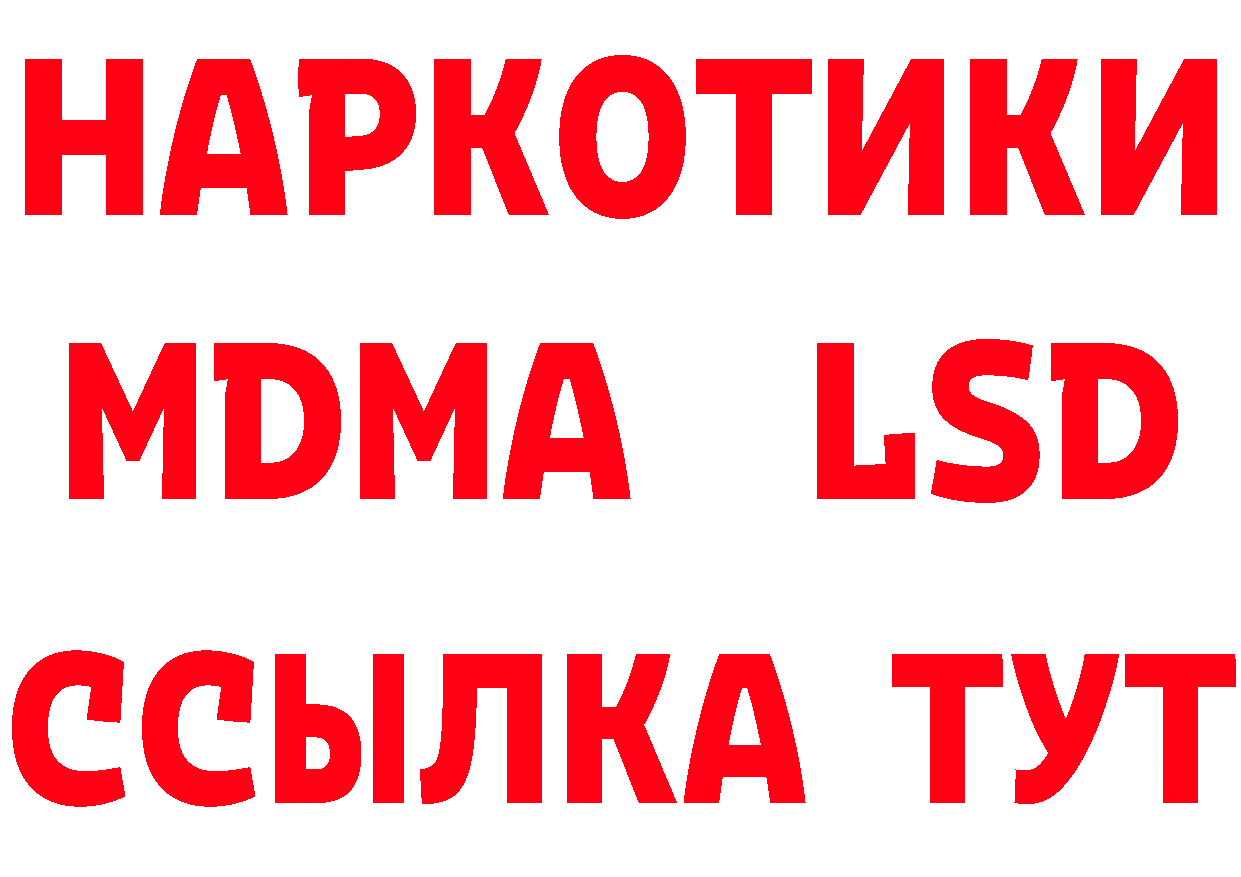 НАРКОТИКИ
MDMA LSD
ССЫЛКА ТУТ